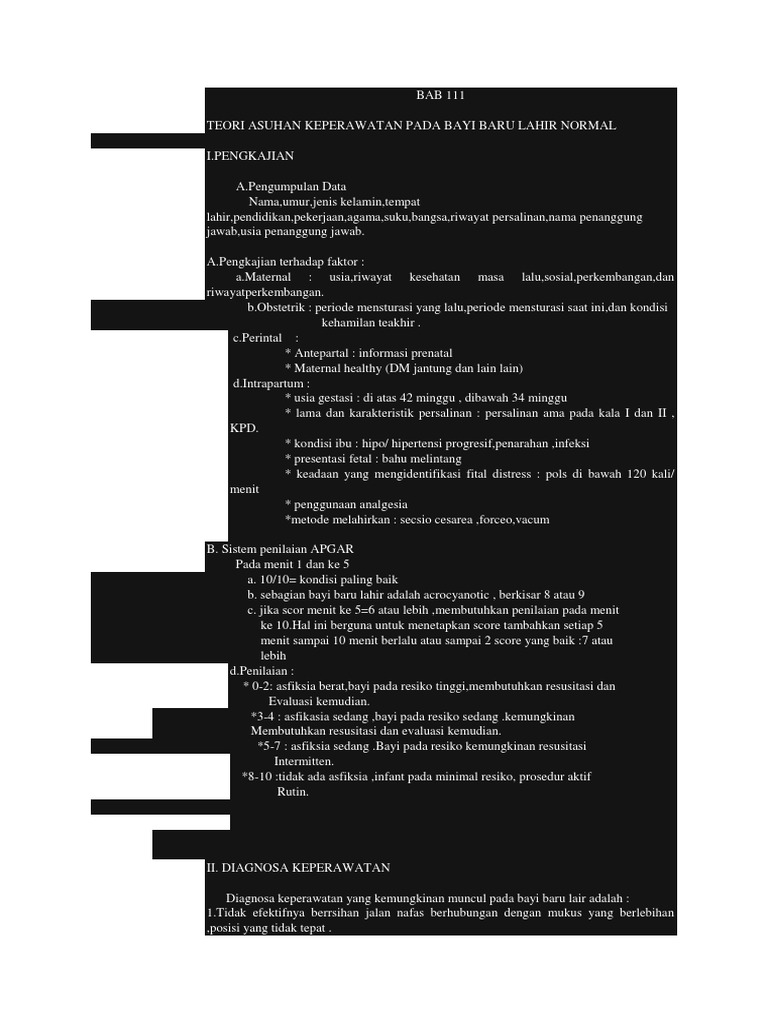 BAB 111

TEORI ASUHAN KEPERAWATAN PADA BAYI BARU LAHIR NORMAL

I.PENGKAJIAN

A.Pengumpulan Data
Nama,umur,jenis kelamin,tempat lahir,pendidikan,pekerjaan,agama,suku,bangsa,riwayat persalinan,nama penanggung jawab,usia penanggung jawab.

A.Pengkajian terhadap faktor :
a.Maternal : usia,riwayat kesehatan masa lalu,sosial,perkembangan,dan riwayatperkembangan.
b.Obstetrik : periode mensturasi yang lalu,periode mensturasi saat ini,dan kondisi kehamilan teakhir .
c.Perintal :
* Antepartal : informasi prenatal
* Maternal healthy (DM jantung dan lain lain)
d.Intrapartum :
* usia gestasi : di atas 42 minggu , dibawah 34 minggu
* lama dan karakteristik persalinan : persalinan ama pada kala I dan II , KPD.
* kondisi ibu : hipo/ hipertensi progresif,penarahan ,infeksi
* presentasi fetal : bahu melintang
* keadaan yang mengidentifikasi fital distress : pols di bawah 120 kali/ menit
* penggunaan analgesia
*metode melahirkan : secsio cesarea ,forceo,vacum

B. Sistem penilaian APGAR
Pada menit 1 dan ke 5
a. 10/10= kondisi paling baik
b. sebagian bayi baru lahir adalah acrocyanotic , berkisar 8 atau 9
c. jika scor menit ke 5=6 atau lebih ,membutuhkan penilaian pada menit ke 10.Hal ini berguna untuk menetapkan score tambahkan setiap 5 menit sampai 10 menit berlalu atau sampai 2 score yang baik :7 atau lebih
d.Penilaian :
* 0-2: asfiksia berat,bayi pada resiko tinggi,membutuhkan resusitasi dan Evaluasi kemudian.
*3-4 : asfikasia sedang ,bayi pada resiko sedang .kemungkinan Membutuhkan resusitasi dan evaluasi kemudian.
*5-7 : asfiksia sedang .Bayi pada resiko kemungkinan resusitasi Intermitten.
*8-10 :tidak ada asfiksia ,infant pada minimal resiko, prosedur aktif Rutin.

II. DIAGNOSA KEPERAWATAN

Diagnosa keperawatan yang kemungkinan muncul pada bayi baru lair adalah :
1.Tidak efektifnya berrsihan jalan nafas berhubungan dengan mukus yang berlebihan ,posisi yang tidak tepat .